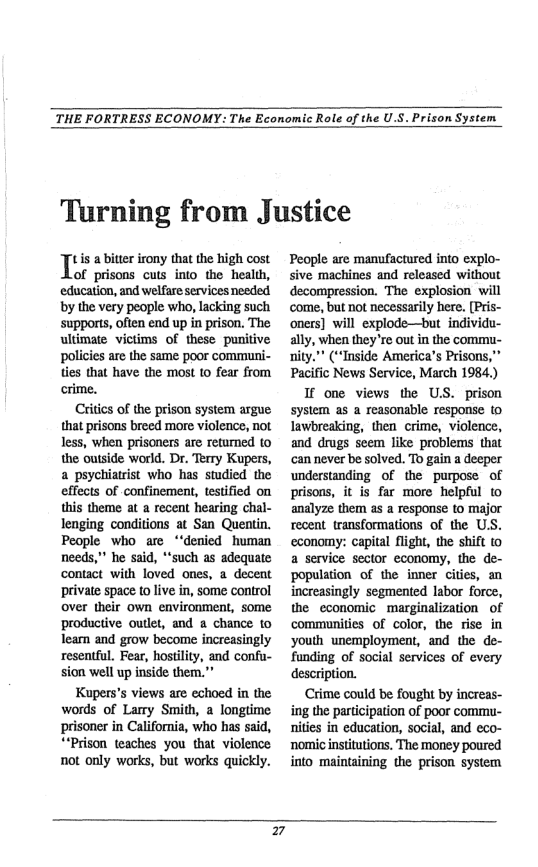 THE FORTRESS ECONOMY: The Economic Role of the U.S. Prison System

Turning from Justice

It is a bitter irony that the high cost of prisons cuts into the health, education, and welfare services needed by the very people who, lacking such supports, often end up in prison. The ultimate victims of these punitive policies are the same poor communities that have the most to fear from crime.

Critics of the prison system argue that prisons breed more violence, not less, when prisoners are returned to the outside world. Dr. Terry Kupers, a psychiatrist who has studied the effects of confinement, testified on this theme at a recent hearing challenging conditions at San Quentin. People who are "denied human needs," he said, "such as adequate contact with loved ones, a decent private space to live in, some control over their own environment, some productive outlet, and a chance to learn and grow become increasingly resentful. Fear, hostility, and confusion well up inside them."

Kupers's views are echoed in the words of Larry Smith, a longtime prisoner in California, who has said, "Prison teaches you that violence not only works, but works quickly. People are manufactured into explosive machines and released without decompression. The explosion will come, but not necessarily here. [Prisoners] will explode—but individually, when they're out in the community." ("Inside America's Prisons," Pacific News Service, March 1984.)

If one views the U.S. prison system as a reasonable response to lawbreaking, then crime, violence, and drugs seem like problems that can never be solved. To gain a deeper understanding of the purpose of prisons, it is far more helpful to analyze them as a response to major recent transformations of the U.S. economy: capital flight, the shift to a service sector economy, the depopulation of the inner cities, an increasingly segmented labor force, the economic marginalization of communities of color, the rise in youth unemployment, and the defunding of social services of every description.

Crime could be fought by increasing the participation of poor communities in education, social, and economic institutions. The money poured into maintaining the prison system

27